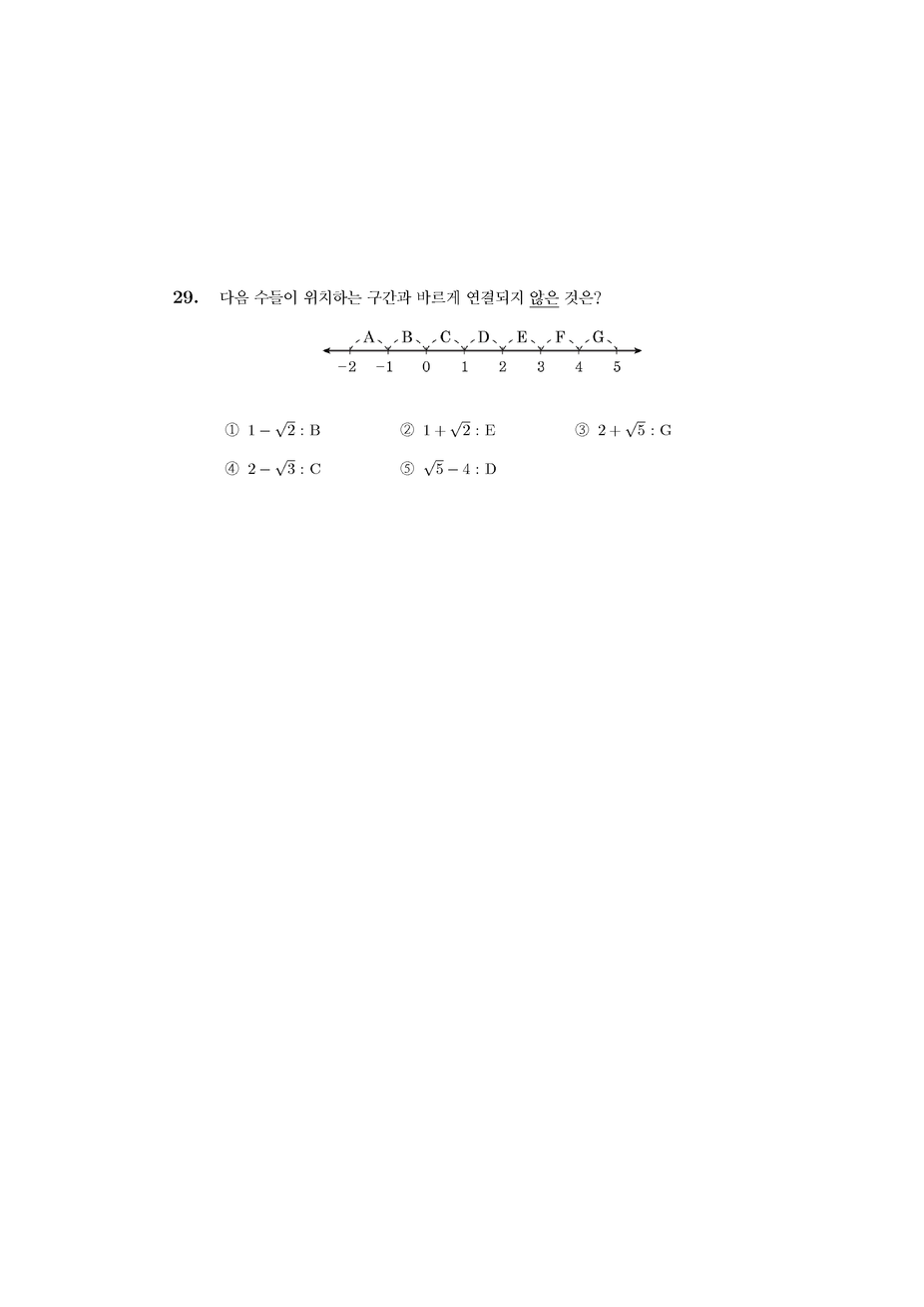 29. 다음 수들이 위치하는 구간과 바르게 연결되지 않은 것은?

A B C D E F G

$-2$ $-1$ $0$ $1$ $2$ $3$ $4$ $5$

① $1-\sqrt{2}$ : B ② $1+\sqrt{2}$ : E ③ $2+\sqrt{5}$ : G

④ $2-\sqrt{3}$ : C ⑤ $\sqrt{5}-4$ : D